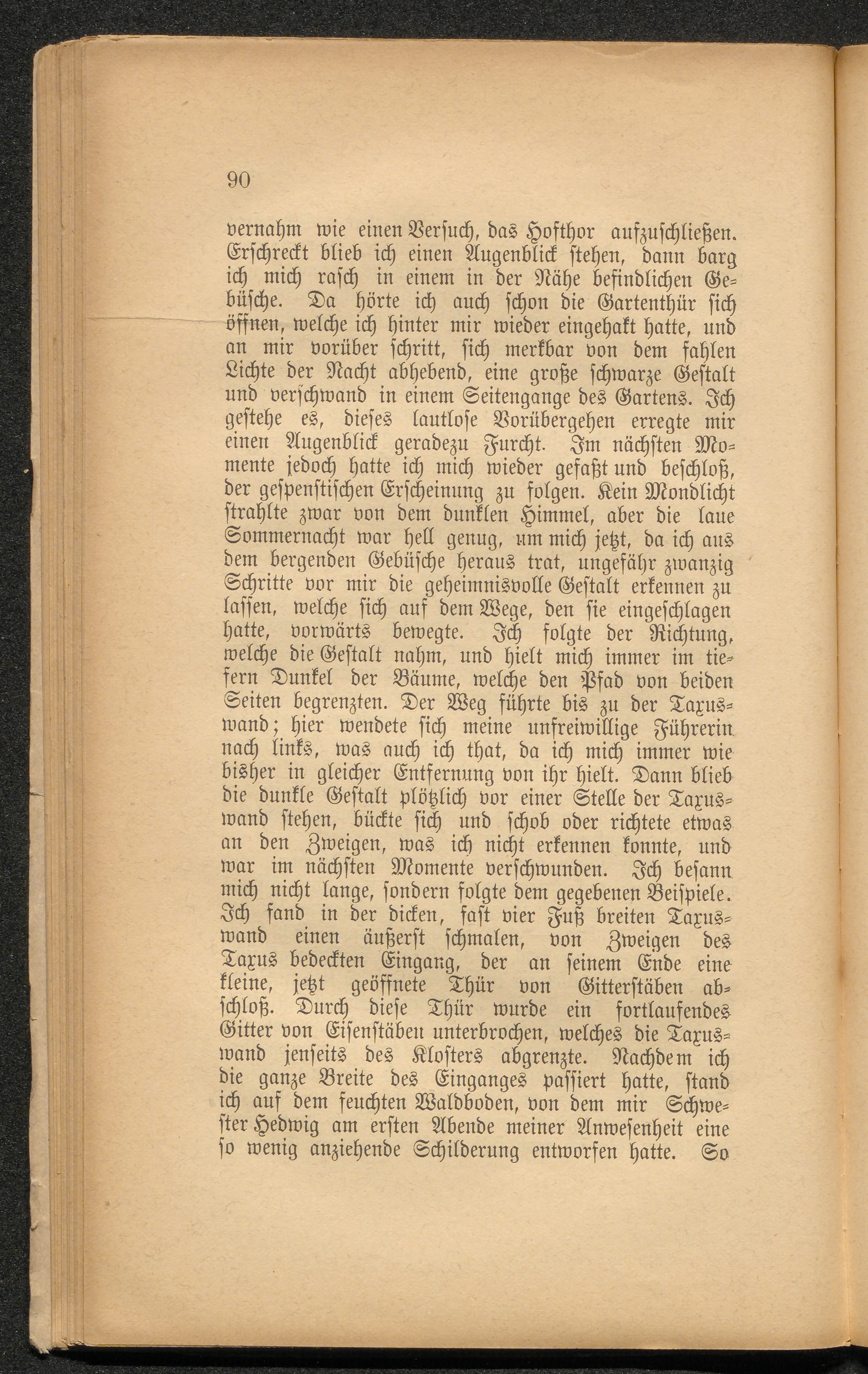 90

vernahm wie einen Versuch, das Hofthor aufzuschließen. Erschreckt blieb ich einen Augenblick stehen, dann barg ich mich rasch in einem in der Nähe befindlichen Gebüsche. Da hörte ich auch schon die Gartenthür sich öffnen, welche ich hinter mir wieder eingehakt hatte, und an mir vorüber schritt, sich merkbar von dem fahlen Lichte der Nacht abhebend, eine große schwarze Gestalt und verschwand in einem Seitengange des Gartens. Ich gestehe es, dieses lautlose Vorübergehen erregte mir einen Augenblick geradezu Furcht. Im nächsten Momente jedoch hatte ich mich wieder gefaßt und beschloß, der gespenstischen Erscheinung zu folgen. Kein Mondlicht strahlte zwar von dem dunklen Himmel, aber die laue Sommernacht war hell genug, um mich jetzt, da ich aus dem bergenden Gebüsche heraus trat, ungefähr zwanzig Schritte vor mir die geheimnisvolle Gestalt erkennen zu lassen, welche sich auf dem Wege, den sie eingeschlagen hatte, vorwärts bewegte. Ich folgte der Richtung, welche die Gestalt nahm, und hielt mich immer im tiefern Dunkel der Bäume, welche den Pfad von beiden Seiten begrenzten. Der Weg führte bis zu der Taxuswand; hier wendete sich meine unfreiwillige Führerin nach links, was auch ich that, da ich mich immer wie bisher in gleicher Entfernung von ihr hielt. Dann blieb die dunkle Gestalt plötzlich vor einer Stelle der Taxuswand stehen, bückte sich und schob oder richtete etwas an den Zweigen, was ich nicht erkennen konnte, und war im nächsten Momente verschwunden. Ich besann mich nicht lange, sondern folgte dem gegebenen Beispiele. Ich fand in der dicken, fast vier Fuß breiten Taxuswand einen äußerst schmalen, von Zweigen des Taxus bedeckten Eingang, der an seinem Ende eine kleine, jetzt geöffnete Thür von Gitterstäben abschloß. Durch diese Thür wurde ein fortlaufendes Gitter von Eisenstäben unterbrochen, welches die Taxuswand jenseits des Klosters abgrenzte. Nachdem ich die ganze Breite des Einganges passiert hatte, stand ich auf dem feuchten Waldboden, von dem mir Schwester Hedwig am ersten Abende meiner Anwesenheit eine so wenig anziehende Schilderung entworfen hatte. So